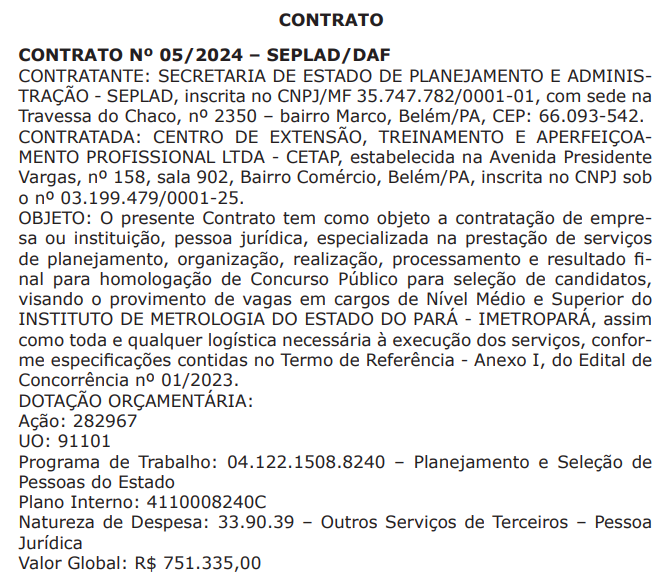 CONTRATO

CONTRATO Nº 05/2024 – SEPLAD/DAF
CONTRATANTE: SECRETARIA DE ESTADO DE PLANEJAMENTO E ADMINISTRAÇÃO - SEPLAD, inscrita no CNPJ/MF 35.747.782/0001-01, com sede na Travessa do Chaco, nº 2350 – bairro Marco, Belém/PA, CEP: 66.093-542.
CONTRATADA: CENTRO DE EXTENSÃO, TREINAMENTO E APERFEIÇOAMENTO PROFISSIONAL LTDA - CETAP, estabelecida na Avenida Presidente Vargas, nº 158, sala 902, Bairro Comércio, Belém/PA, inscrita no CNPJ sob o nº 03.199.479/0001-25.
OBJETO: O presente Contrato tem como objeto a contratação de empresa ou instituição, pessoa jurídica, especializada na prestação de serviços de planejamento, organização, realização, processamento e resultado final para homologação de Concurso Público para seleção de candidatos, visando o provimento de vagas em cargos de Nível Médio e Superior do INSTITUTO DE METROLOGIA DO ESTADO DO PARÁ - IMETROPARÁ, assim como toda e qualquer logística necessária à execução dos serviços, conforme especificações contidas no Termo de Referência - Anexo I, do Edital de Concorrência nº 01/2023.
DOTAÇÃO ORÇAMENTÁRIA:
Ação: 282967
UO: 91101
Programa de Trabalho: 04.122.1508.8240 – Planejamento e Seleção de Pessoas do Estado
Plano Interno: 4110008240C
Natureza de Despesa: 33.90.39 – Outros Serviços de Terceiros – Pessoa Jurídica
Valor Global: R$ 751.335,00